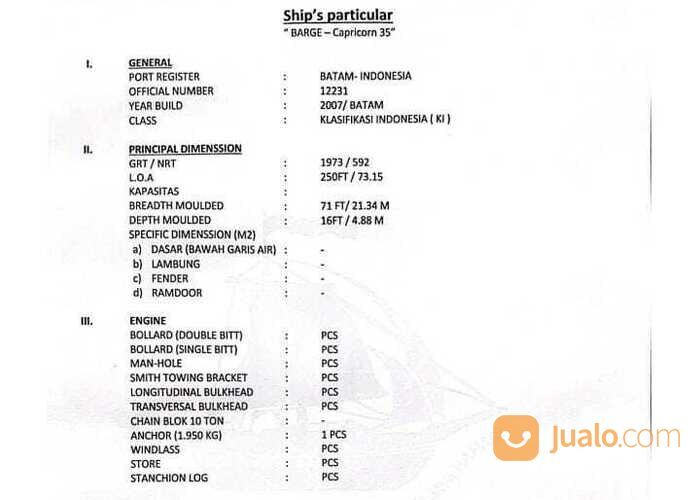 Ship's particular
" BARGE – Capricorn 35"

I.
GENERAL
PORT REGISTER : BATAM- INDONESIA
OFFICIAL NUMBER : 12231
YEAR BUILD : 2007/ BATAM
CLASS : KLASIFIKASI INDONESIA ( KI )

II.
PRINCIPAL DIMENSSION
GRT / NRT : 1973 / 592
L.O.A : 250FT / 73.15
KAPASITAS :
BREADTH MOULDED : 71 FT/ 21.34 M
DEPTH MOULDED : 16FT / 4.88 M
SPECIFIC DIMENSSION (M2)
a) DASAR (BAWAH GARIS AIR) : -
b) LAMBUNG : -
c) FENDER : -
d) RAMDOOR : -

III.
ENGINE
BOLLARD (DOUBLE BITT) : PCS
BOLLARD (SINGLE BITT) : PCS
MAN-HOLE : PCS
SMITH TOWING BRACKET : PCS
LONGITUDINAL BULKHEAD : PCS
TRANSVERSAL BULKHEAD : PCS
CHAIN BLOK 10 TON : -
ANCHOR (1.950 KG) : 1 PCS
WINDLASS : PCS
STORE : PCS
STANCHION LOG : PCS

Jualo.com